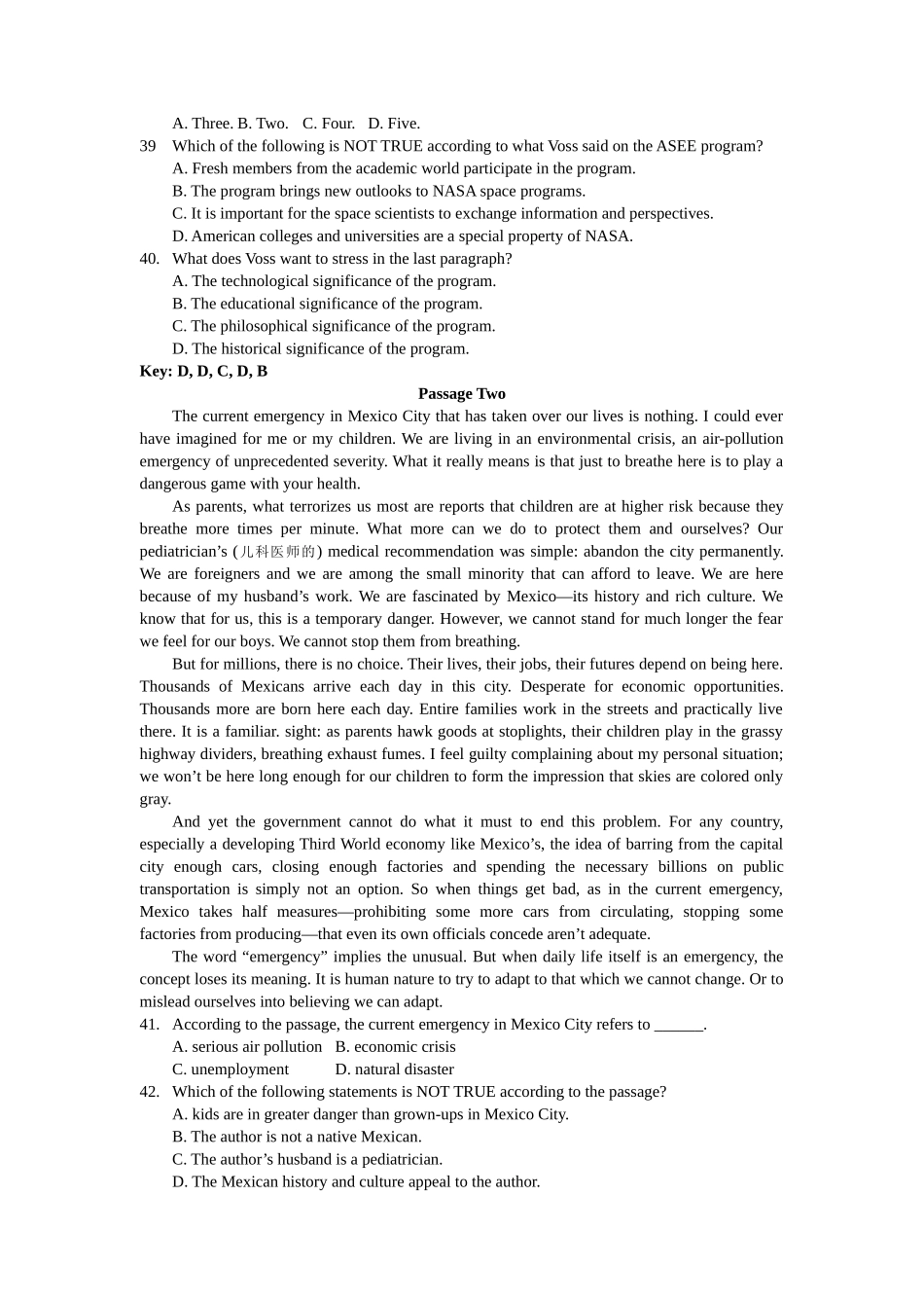 A. Three. B. Two.   C. Four.   D. Five.

39 Which of the following is NOT TRUE according to what Voss said on the ASEE program?
A. Fresh members from the academic world participate in the program.
B. The program brings new outlooks to NASA space programs.
C. It is important for the space scientists to exchange information and perspectives.
D. American colleges and universities are a special property of NASA.

40. What does Voss want to stress in the last paragraph?
A. The technological significance of the program.
B. The educational significance of the program.
C. The philosophical significance of the program.
D. The historical significance of the program.

Key: D, D, C, D, B

Passage Two

The current emergency in Mexico City that has taken over our lives is nothing. I could ever have imagined for me or my children. We are living in an environmental crisis, an air-pollution emergency of unprecedented severity. What it really means is that just to breathe here is to play a dangerous game with your health.

As parents, what terrorizes us most are reports that children are at higher risk because they breathe more times per minute. What more can we do to protect them and ourselves? Our pediatrician's (儿科医师的) medical recommendation was simple: abandon the city permanently. We are foreigners and we are among the small minority that can afford to leave. We are here because of my husband's work. We are fascinated by Mexico—its history and rich culture. We know that for us, this is a temporary danger. However, we cannot stand for much longer the fear we feel for our boys. We cannot stop them from breathing.

But for millions, there is no choice. Their lives, their jobs, their futures depend on being here. Thousands of Mexicans arrive each day in this city. Desperate for economic opportunities. Thousands more are born here each day. Entire families work in the streets and practically live there. It is a familiar. sight: as parents hawk goods at stoplights, their children play in the grassy highway dividers, breathing exhaust fumes. I feel guilty complaining about my personal situation; we won't be here long enough for our children to form the impression that skies are colored only gray.

And yet the government cannot do what it must to end this problem. For any country, especially a developing Third World economy like Mexico's, the idea of barring from the capital city enough cars, closing enough factories and spending the necessary billions on public transportation is simply not an option. So when things get bad, as in the current emergency, Mexico takes half measures—prohibiting some more cars from circulating, stopping some factories from producing—that even its own officials concede aren't adequate.

The word "emergency" implies the unusual. But when daily life itself is an emergency, the concept loses its meaning. It is human nature to try to adapt to that which we cannot change. Or to mislead ourselves into believing we can adapt.

41. According to the passage, the current emergency in Mexico City refers to ____.
A. serious air pollution   B. economic crisis
C. unemployment   D. natural disaster

42. Which of the following statements is NOT TRUE according to the passage?
A. kids are in greater danger than grown-ups in Mexico City.
B. The author is not a native Mexican.
C. The author's husband is a pediatrician.
D. The Mexican history and culture appeal to the author.